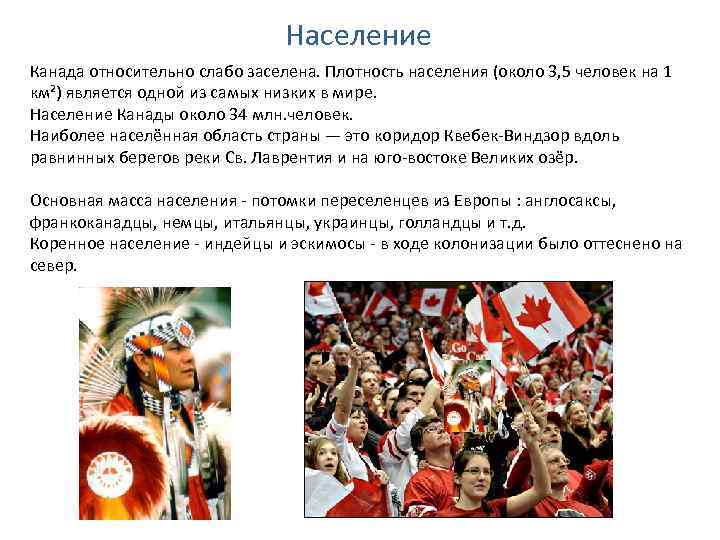 Население

Канада относительно слабо заселена. Плотность населения (около 3,5 человек на 1 км²) является одной из самых низких в мире.
Население Канады около 34 млн.человек.
Наиболее населённая область страны — это коридор Квебек-Виндзор вдоль равнинных берегов реки Св. Лаврентия и на юго-востоке Великих озёр.

Основная масса населения - потомки переселенцев из Европы : англосаксы, франкоканадцы, немцы, итальянцы, украинцы, голландцы и т.д.
Коренное население - индейцы и эскимосы - в ходе колонизации было оттеснено на север.

Go